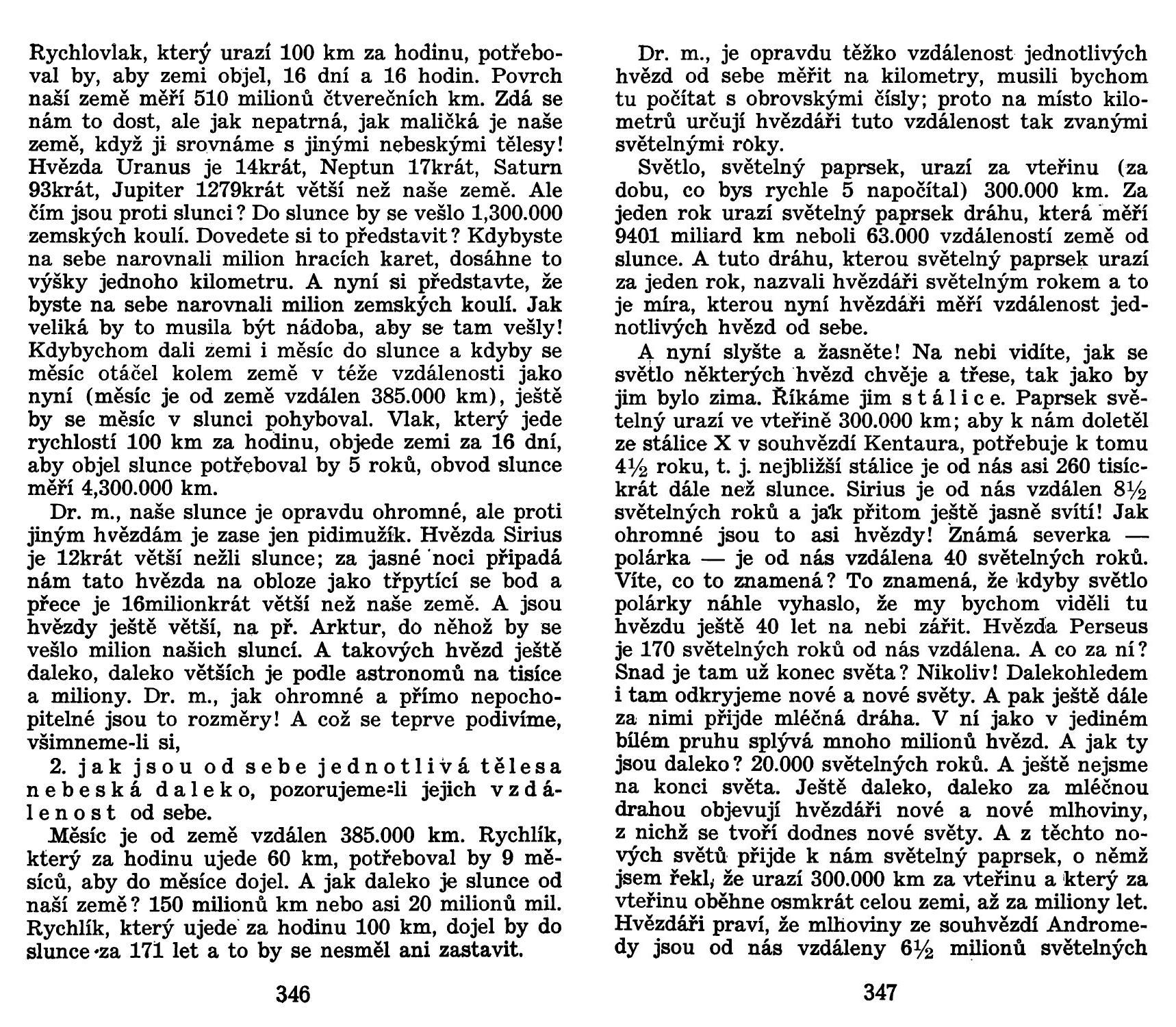 Rychlovlak, který urazí 100 km za hodinu, potřeboval by, aby zemi objel, 16 dní a 16 hodin. Povrch naší země měří 510 milionů čtverečních km. Zdá se nám to dost, ale jak nepatrná, jak maličká je naše země, když ji srovnáme s jinými nebeskými tělesy! Hvězda Uranus je 14krát, Neptun 17krát, Saturn 93krát, Jupiter 1279krát větší než naše země. Ale čím jsou proti slunci? Do slunce by se vešlo 1,300.000 zemských koulí. Dovedete si to představit? Kdybyste na sebe narovnali milion hracích karet, dosáhne to výšky jednoho kilometru. A nyní si představte, že byste na sebe narovnali milion zemských koulí. Jak veliká by to musila být nádoba, aby se tam vešly! Kdybychom dali zemi i měsíc do slunce a kdyby se měsíc otáčel kolem země v téže vzdálenosti jako nyní (měsíc je od země vzdálen 385.000 km), ještě by se měsíc v slunci pohyboval. Vlak, který jede rychlostí 100 km za hodinu, objede zemi za 16 dní, aby objel slunce potřeboval by 5 roků, obvod slunce měří 4,300.000 km.

Dr. m., naše slunce je opravdu ohromné, ale proti jiným hvězdám je zase jen pidimužík. Hvězda Sirius je 12krát větší nežli slunce; za jasné noci připadá nám tato hvězda na obloze jako třpytící se bod a přece je 16milionkrát větší než naše země. A jsou hvězdy ještě větší, na př. Arktur, do něhož by se vešlo milion našich sluncí. A takových hvězd ještě daleko, daleko větších je podle astronomů na tisíce a miliony. Dr. m., jak ohromné a přímo nepochopitelné jsou to rozměry! A což se teprve podivíme, všimneme-li si,

2. jak jsou od sebe jednotlivá tělesa nebeská daleko, pozorujeme-li jejich vzdálenost od sebe.

Měsíc je od země vzdálen 385.000 km. Rychlík, který za hodinu ujede 60 km, potřeboval by 9 měsíců, aby do měsíce dojel. A jak daleko je slunce od naší země? 150 milionů km nebo asi 20 milionů mil. Rychlík, který ujede za hodinu 100 km, dojel by do slunce za 171 let a to by se nesměl ani zastavit.

346

Dr. m., je opravdu těžko vzdálenost jednotlivých hvězd od sebe měřit na kilometry, musili bychom tu počítat s obrovskými čísly; proto na místo kilometrů určují hvězdáři tuto vzdálenost tak zvanými světelnými roky.

Světlo, světelný paprsek, urazí za vteřinu (za dobu, co bys rychle 5 napočítal) 300.000 km. Za jeden rok urazí světelný paprsek dráhu, která měří 9401 miliard km neboli 63.000 vzdáleností země od slunce. A tuto dráhu, kterou světelný paprsek urazí za jeden rok, nazvali hvězdáři světelným rokem a to je míra, kterou nyní hvězdáři měří vzdálenost jednotlivých hvězd od sebe.

A nyní slyšte a žasněte! Na nebi vidíte, jak se světlo některých hvězd chvěje a třese, tak jako by jim bylo zima. Říkáme jim stálice. Paprsek světelný urazí ve vteřině 300.000 km; aby k nám doletěl ze stálice X v souhvězdí Kentaura, potřebuje k tomu 4½ roku, t. j. nejbližší stálice je od nás asi 260 tisíckrát dále než slunce. Sirius je od nás vzdálen 8½ světelných roků a jak přitom ještě jasně svítí! Jak ohromné jsou to asi hvězdy! Známá severka — polárka — je od nás vzdálena 40 světelných roků. Víte, co to znamená? To znamená, že kdyby světlo polárky náhle vyhaslo, že my bychom viděli tu hvězdu ještě 40 let na nebi zářit. Hvězda Perseus je 170 světelných roků od nás vzdálena. A co za ní? Snad je tam už konec světa? Nikoliv! Dalekohledem i tam odkryjeme nové a nové světy. A pak ještě dále za nimi přijde mléčná dráha. V ní jako v jediném bílém pruhu splývá mnoho milionů hvězd. A jak ty jsou daleko? 20.000 světelných roků. A ještě nejsme na konci světa. Ještě daleko, daleko za mléčnou drahou objevují hvězdáři nové a nové mlhoviny, z nichž se tvoří dodnes nové světy. A z těchto nových světů přijde k nám světelný paprsek, o němž jsem řekl, že urazí 300.000 km za vteřinu a který za vteřinu oběhne osmkrát celou zemi, až za miliony let. Hvězdáři praví, že mlhoviny ze souhvězdí Andromedy jsou od nás vzdáleny 6½ milionů světelných

347